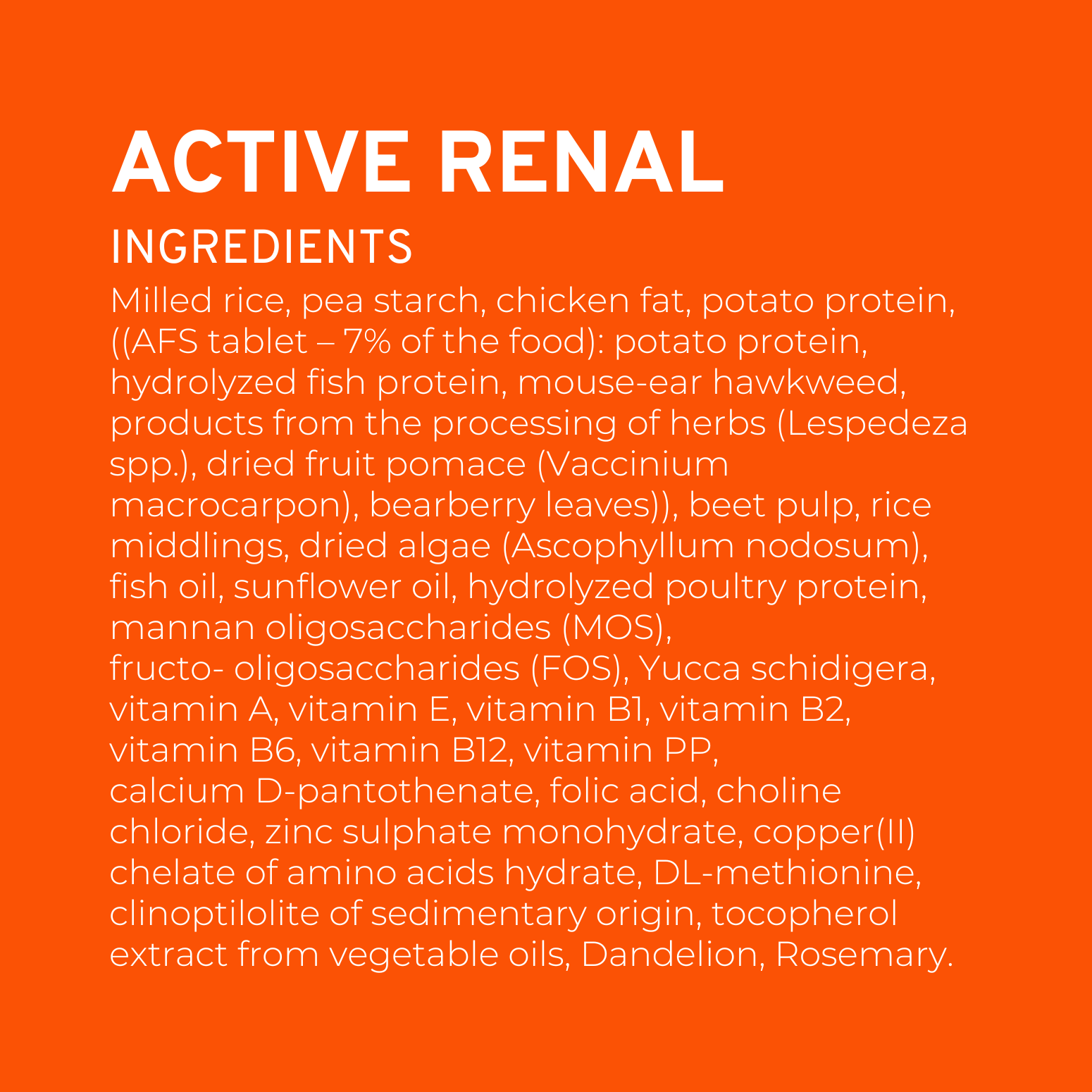 ACTIVE RENAL

INGREDIENTS

Milled rice, pea starch, chicken fat, potato protein, ((AFS tablet – 7% of the food): potato protein, hydrolyzed fish protein, mouse-ear hawkweed, products from the processing of herbs (Lespedeza spp.), dried fruit pomace (Vaccinium macrocarpon), bearberry leaves)), beet pulp, rice middlings, dried algae (Ascophyllum nodosum), fish oil, sunflower oil, hydrolyzed poultry protein, mannan oligosaccharides (MOS), fructo- oligosaccharides (FOS), Yucca schidigera, vitamin A, vitamin E, vitamin B1, vitamin B2, vitamin B6, vitamin B12, vitamin PP, calcium D-pantothenate, folic acid, choline chloride, zinc sulphate monohydrate, copper(II) chelate of amino acids hydrate, DL-methionine, clinoptilolite of sedimentary origin, tocopherol extract from vegetable oils, Dandelion, Rosemary.